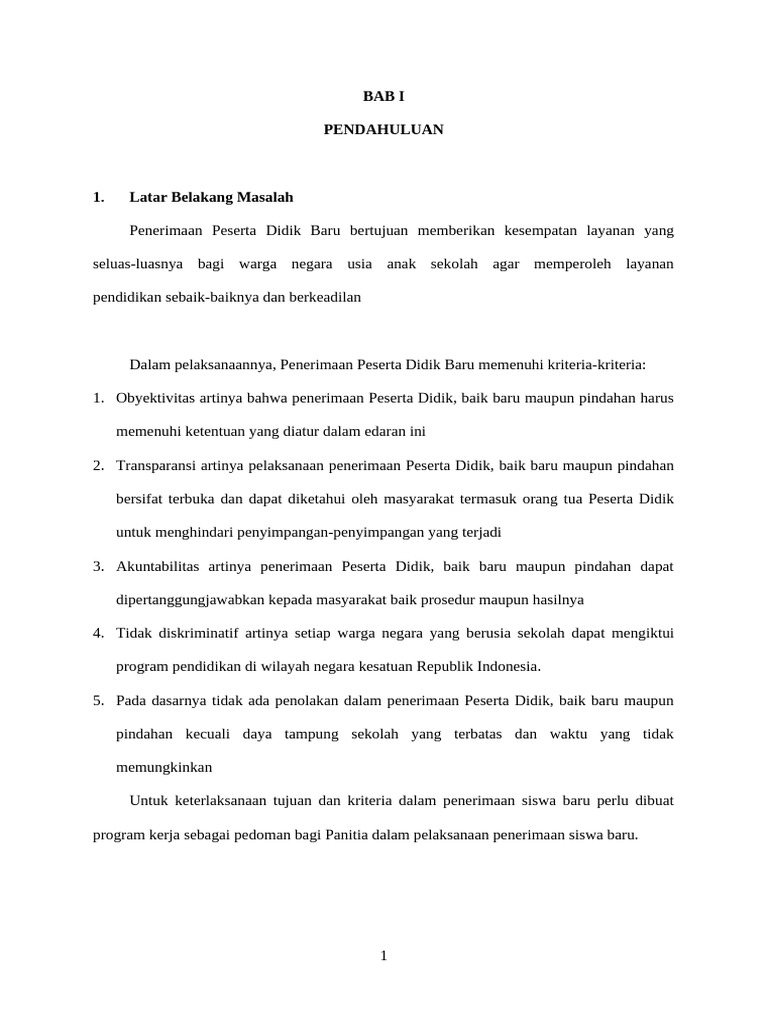 BAB I

PENDAHULUAN

1. Latar Belakang Masalah

Penerimaan Peserta Didik Baru bertujuan memberikan kesempatan layanan yang seluas-luasnya bagi warga negara usia anak sekolah agar memperoleh layanan pendidikan sebaik-baiknya dan berkeadilan

Dalam pelaksanaannya, Penerimaan Peserta Didik Baru memenuhi kriteria-kriteria:

1. Obyektivitas artinya bahwa penerimaan Peserta Didik, baik baru maupun pindahan harus memenuhi ketentuan yang diatur dalam edaran ini

2. Transparansi artinya pelaksanaan penerimaan Peserta Didik, baik baru maupun pindahan bersifat terbuka dan dapat diketahui oleh masyarakat termasuk orang tua Peserta Didik untuk menghindari penyimpangan-penyimpangan yang terjadi

3. Akuntabilitas artinya penerimaan Peserta Didik, baik baru maupun pindahan dapat dipertanggungjawabkan kepada masyarakat baik prosedur maupun hasilnya

4. Tidak diskriminatif artinya setiap warga negara yang berusia sekolah dapat mengiktui program pendidikan di wilayah negara kesatuan Republik Indonesia.

5. Pada dasarnya tidak ada penolakan dalam penerimaan Peserta Didik, baik baru maupun pindahan kecuali daya tampung sekolah yang terbatas dan waktu yang tidak memungkinkan

Untuk keterlaksanaan tujuan dan kriteria dalam penerimaan siswa baru perlu dibuat program kerja sebagai pedoman bagi Panitia dalam pelaksanaan penerimaan siswa baru.

1